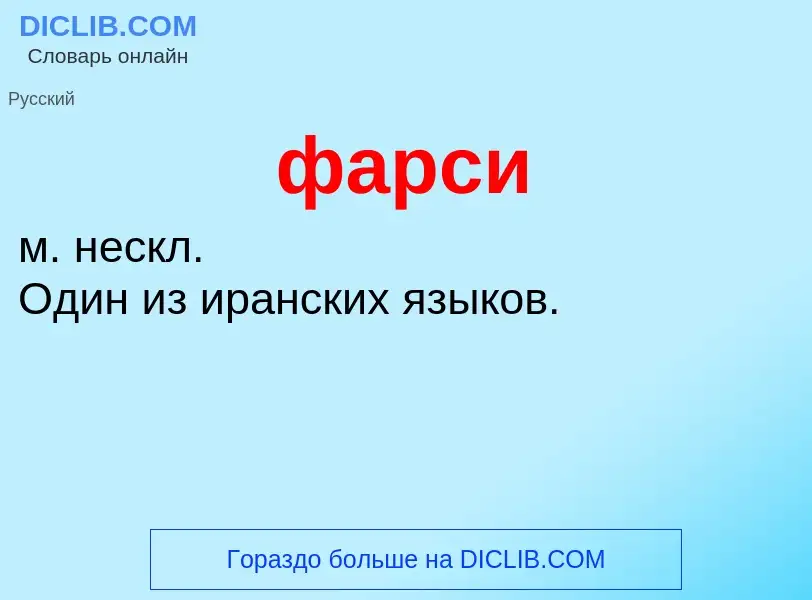 DICLIB.COM
Словарь онлайн

Русский

фарси

м. нескл.
Один из иранских языков.

Гораздо больше на DICLIB.COM